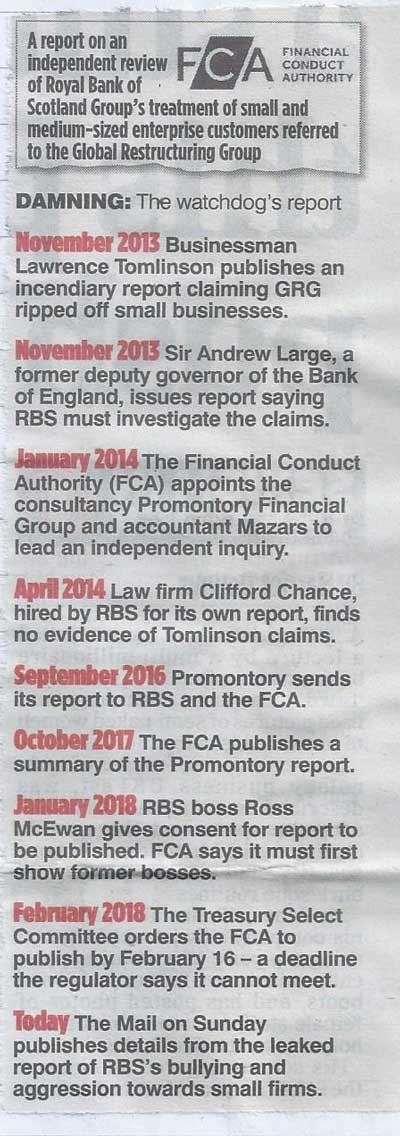 A report on an independent review of Royal Bank of Scotland Group's treatment of small and medium-sized enterprise customers referred to the Global Restructuring Group

FCA FINANCIAL CONDUCT AUTHORITY

DAMNING: The watchdog's report

November 2013 Businessman Lawrence Tomlinson publishes an incendiary report claiming GRG ripped off small businesses.

November 2013 Sir Andrew Large, a former deputy governor of the Bank of England, issues report saying RBS must investigate the claims.

January 2014 The Financial Conduct Authority (FCA) appoints the consultancy Promontory Financial Group and accountant Mazars to lead an independent inquiry.

April 2014 Law firm Clifford Chance, hired by RBS for its own report, finds no evidence of Tomlinson claims.

September 2016 Promontory sends its report to RBS and the FCA.

October 2017 The FCA publishes a summary of the Promontory report.

January 2018 RBS boss Ross McEwan gives consent for report to be published. FCA says it must first show former bosses.

February 2018 The Treasury Select Committee orders the FCA to publish by February 16 – a deadline the regulator says it cannot meet.

Today The Mail on Sunday publishes details from the leaked report of RBS's bullying and aggression towards small firms.